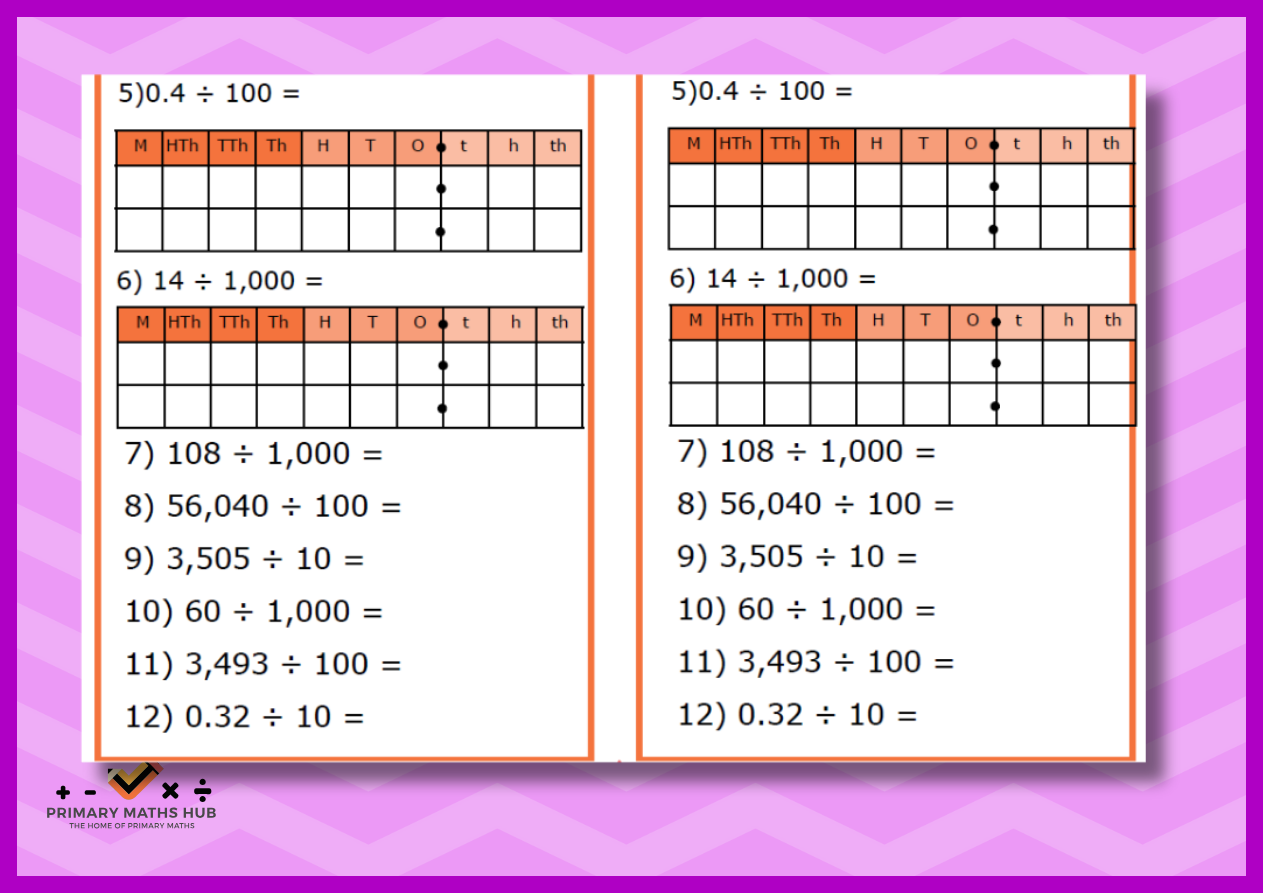 5)0.4 ÷ 100 =

| M | HTh | TTh | Th | H | T | O | t | h | th |
|---|---|---|---|---|---|---|---|---|---|
| | | | | | | | | | |
| | | | | | | | | | |

6) 14 ÷ 1,000 =

| M | HTh | TTh | Th | H | T | O | t | h | th |
|---|---|---|---|---|---|---|---|---|---|
| | | | | | | | | | |
| | | | | | | | | | |

7) 108 ÷ 1,000 =

8) 56,040 ÷ 100 =

9) 3,505 ÷ 10 =

10) 60 ÷ 1,000 =

11) 3,493 ÷ 100 =

12) 0.32 ÷ 10 =

5)0.4 ÷ 100 =

| M | HTh | TTh | Th | H | T | O | t | h | th |
|---|---|---|---|---|---|---|---|---|---|
| | | | | | | | | | |
| | | | | | | | | | |

6) 14 ÷ 1,000 =

| M | HTh | TTh | Th | H | T | O | t | h | th |
|---|---|---|---|---|---|---|---|---|---|
| | | | | | | | | | |
| | | | | | | | | | |

7) 108 ÷ 1,000 =

8) 56,040 ÷ 100 =

9) 3,505 ÷ 10 =

10) 60 ÷ 1,000 =

11) 3,493 ÷ 100 =

12) 0.32 ÷ 10 =

+ - × ÷
PRIMARY MATHS HUB
THE HOME OF PRIMARY MATHS